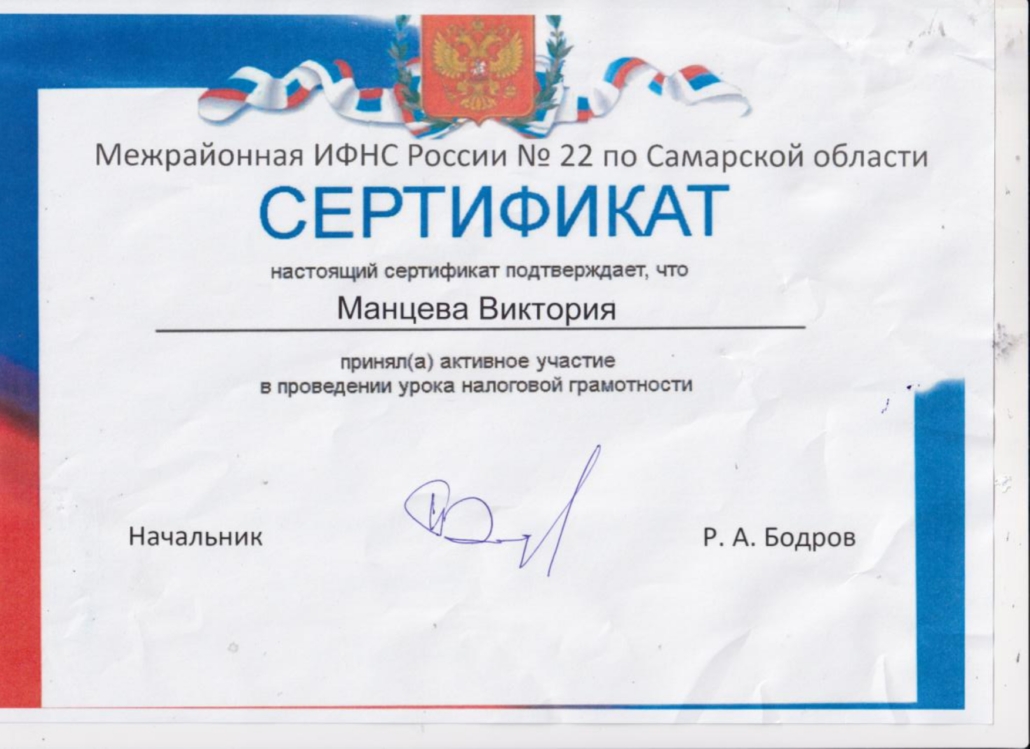 Межрайонная ИФНС России № 22 по Самарской области

СЕРТИФИКАТ

настоящий сертификат подтверждает, что

Манцева Виктория

принял(а) активное участие
в проведении урока налоговой грамотности

Начальник

Р. А. Бодров